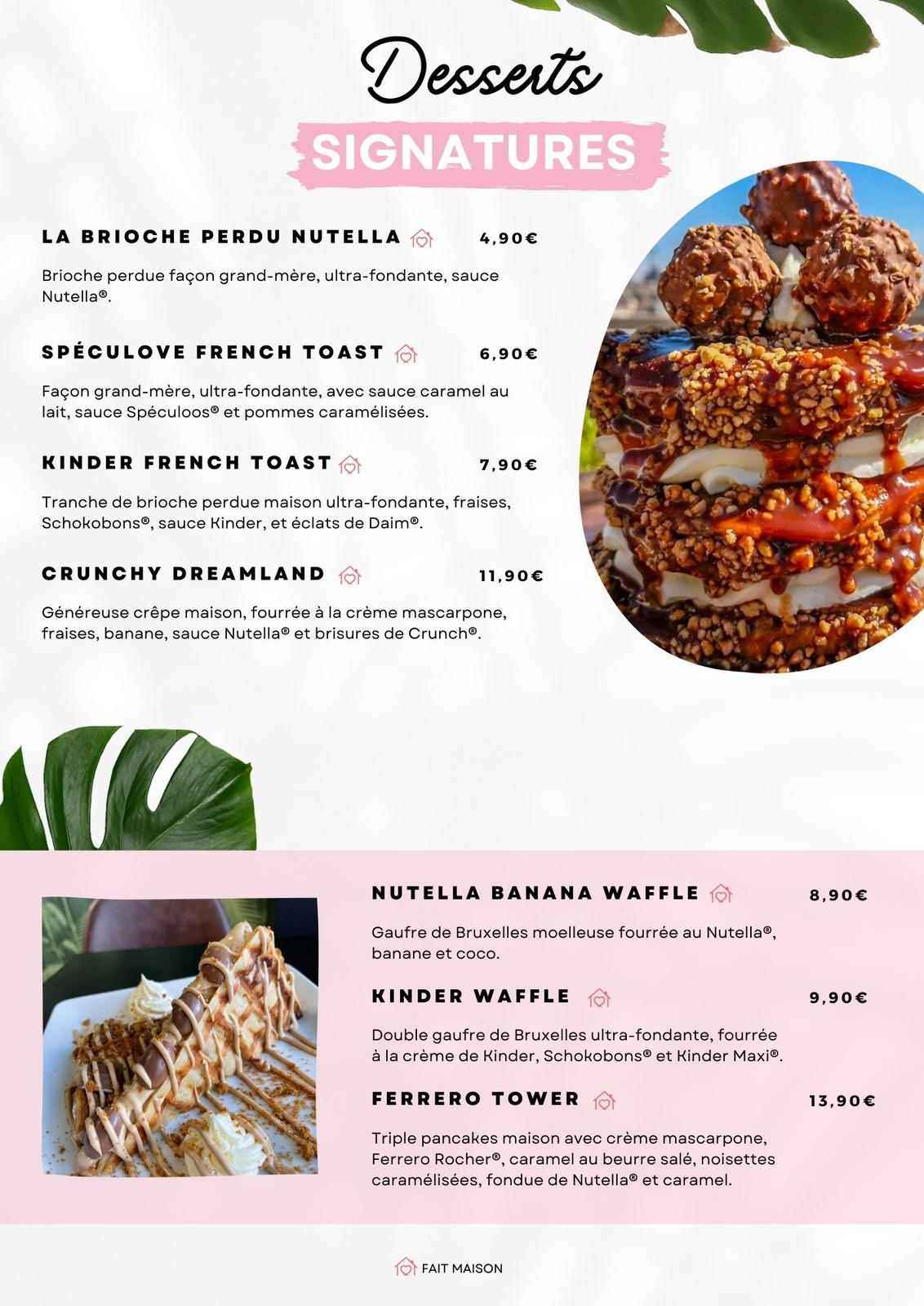 Desserts

SIGNATURES

LA BRIOCHE PERDU NUTELLA 4,90€

Brioche perdue façon grand-mère, ultra-fondante, sauce Nutella®.

SPÉCULOVE FRENCH TOAST 6,90€

Façon grand-mère, ultra-fondante, avec sauce caramel au lait, sauce Spéculoos® et pommes caramélisées.

KINDER FRENCH TOAST 7,90€

Tranche de brioche perdue maison ultra-fondante, fraises, Schokobons®, sauce Kinder, et éclats de Daim®.

CRUNCHY DREAMLAND 11,90€

Généreuse crêpe maison, fourrée à la crème mascarpone, fraises, banane, sauce Nutella® et brisures de Crunch®.

NUTELLA BANANA WAFFLE 8,90€

Gaufre de Bruxelles moelleuse fourrée au Nutella®, banane et coco.

KINDER WAFFLE 9,90€

Double gaufre de Bruxelles ultra-fondante, fourrée à la crème de Kinder, Schokobons® et Kinder Maxi®.

FERRERO TOWER 13,90€

Triple pancakes maison avec crème mascarpone, Ferrero Rocher®, caramel au beurre salé, noisettes caramélisées, fondue de Nutella® et caramel.

FAIT MAISON